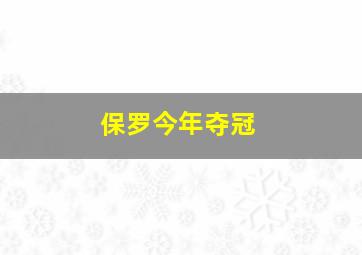 保罗今年夺冠